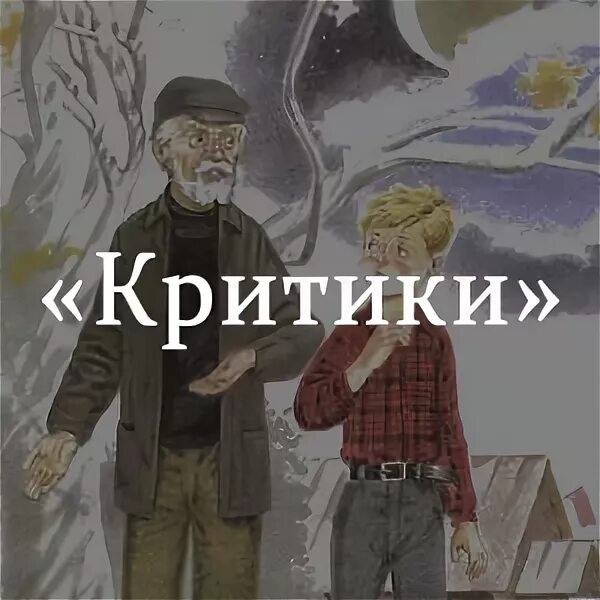 «Критики»